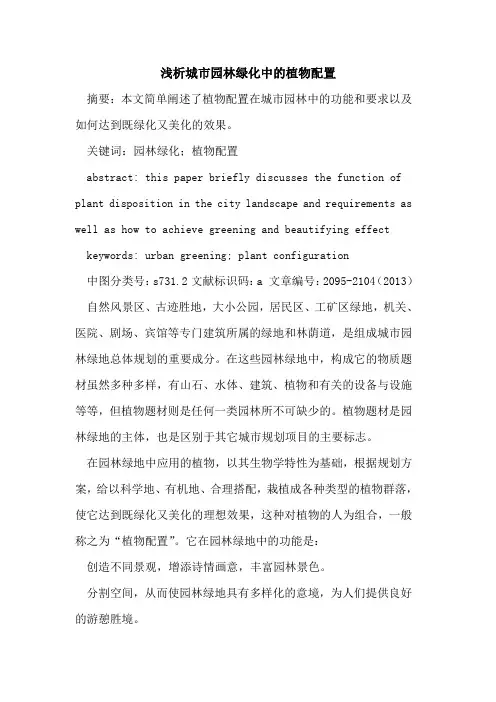 浅析城市园林绿化中的植物配置

摘要：本文简单阐述了植物配置在城市园林中的功能和要求以及如何达到既绿化又美化的效果。

关键词：园林绿化；植物配置

abstract: this paper briefly discusses the function of plant disposition in the city landscape and requirements as well as how to achieve greening and beautifying effect

keywords: urban greening; plant configuration

中图分类号：s731.2 文献标识码：a 文章编号：2095-2104（2013）

自然风景区、古迹胜地，大小公园，居民区、工矿区绿地，机关、医院、剧场、宾馆等专门建筑所属的绿地和林荫道，是组成城市园林绿地总体规划的重要成分。在这些园林绿地中，构成它的物质题材虽然多种多样，有山石、水体、建筑、植物和有关的设备与设施等等，但植物题材则是任何一类园林所不可缺少的。植物题材是园林绿地的主体，也是区别于其它城市规划项目的主要标志。

在园林绿地中应用的植物，以其生物学特性为基础，根据规划方案，给以科学地、有机地、合理搭配，栽植成各种类型的植物群落，使它达到既绿化又美化的理想效果，这种对植物的人为组合，一般称之为“植物配置”。它在园林绿地中的功能是：

创造不同景观，增添诗情画意，丰富园林景色。

分割空间，从而使园林绿地具有多样化的意境，为人们提供良好的游憩胜境。